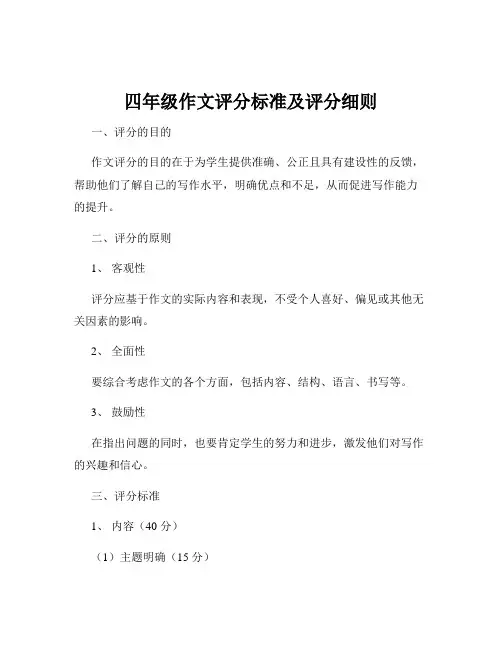 四年级作文评分标准及评分细则

一、评分的目的

作文评分的目的在于为学生提供准确、公正且具有建设性的反馈，帮助他们了解自己的写作水平，明确优点和不足，从而促进写作能力的提升。

二、评分的原则

1、 客观性

评分应基于作文的实际内容和表现，不受个人喜好、偏见或其他无关因素的影响。

2、 全面性

要综合考虑作文的各个方面，包括内容、结构、语言、书写等。

3、 鼓励性

在指出问题的同时，也要肯定学生的努力和进步，激发他们对写作的兴趣和信心。

三、评分标准

1、 内容（40 分）

（1）主题明确（15 分）